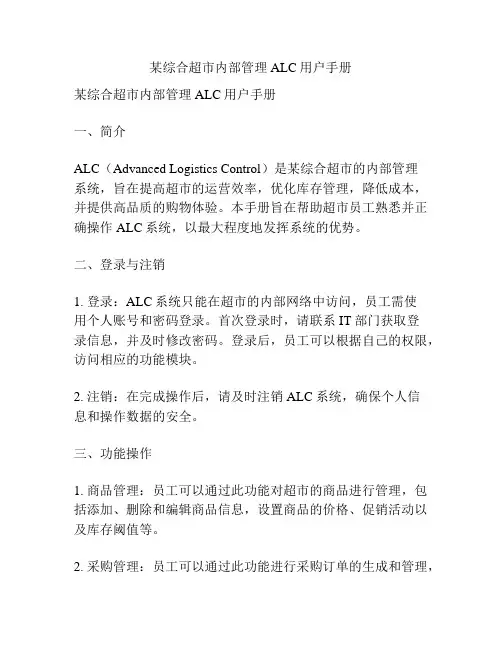 某综合超市内部管理 ALC 用户手册

某综合超市内部管理 ALC 用户手册

一、简介

ALC（Advanced Logistics Control）是某综合超市的内部管理系统，旨在提高超市的运营效率，优化库存管理，降低成本，并提供高品质的购物体验。本手册旨在帮助超市员工熟悉并正确操作 ALC 系统，以最大程度地发挥系统的优势。

二、登录与注销

1. 登录：ALC 系统只能在超市的内部网络中访问，员工需使用个人账号和密码登录。首次登录时，请联系 IT 部门获取登录信息，并及时修改密码。登录后，员工可以根据自己的权限，访问相应的功能模块。

2. 注销：在完成操作后，请及时注销 ALC 系统，确保个人信息和操作数据的安全。

三、功能操作

1. 商品管理：员工可以通过此功能对超市的商品进行管理，包括添加、删除和编辑商品信息，设置商品的价格、促销活动以及库存阈值等。

2. 采购管理：员工可以通过此功能进行采购订单的生成和管理，